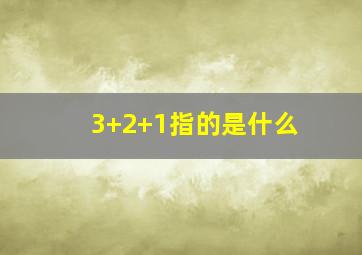 3+2+1指的是什么